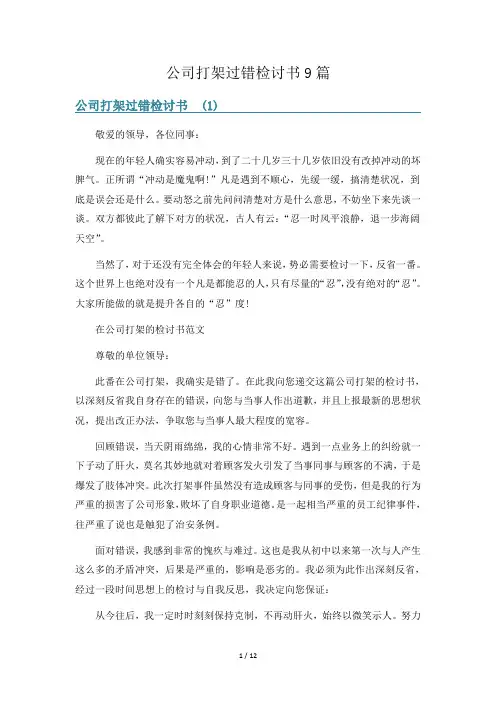 公司打架过错检讨书9篇

公司打架过错检讨书 (1)

敬爱的领导，各位同事：

现在的年轻人确实容易冲动，到了二十几岁三十几岁依旧没有改掉冲动的坏脾气。正所谓“冲动是魔鬼啊！”凡是遇到不顺心，先缓一缓，搞清楚状况，到底是误会还是什么。要动怒之前先问问清楚对方是什么意思，不妨坐下来先谈一谈。双方都彼此了解下对方的状况，古人有云：“忍一时风平浪静，退一步海阔天空”。

当然了，对于还没有完全体会的年轻人来说，势必需要检讨一下，反省一番。这个世界上也绝对没有一个凡是都能忍的人，只有尽量的“忍”，没有绝对的“忍”。大家所能做的就是提升各自的“忍”度！

在公司打架的检讨书范文

尊敬的单位领导：

此番在公司打架，我确实是错了。在此我向您递交这篇公司打架的检讨书，以深刻反省我自身存在的错误，向您与当事人作出道歉，并且上报最新的思想状况，提出改正办法，争取您与当事人最大程度的宽容。

回顾错误，当天阴雨绵绵，我的心情非常不好。遇到一点业务上的纠纷就一下子动了肝火，莫名其妙地就对着顾客发火引发了当事同事与顾客的不满，于是爆发了肢体冲突。此次打架事件虽然没有造成顾客与同事的受伤，但是我的行为严重的损害了公司形象，败坏了自身职业道德，是一起相当严重的员工纪律事件，往严重了说也是触犯了治安条例。

面对错误，我感到非常的愧疚与难过。这也是我从初中以来第一次与人产生这么多的矛盾冲突，后果是严重的，影响是恶劣的。我必须为此作出深刻反省，经过一段时间思想上的检讨与自我反思，我决定向您保证：

从今往后，我一定时时刻刻保持克制，不再动肝火，始终以微笑示人。努力

1 / 12